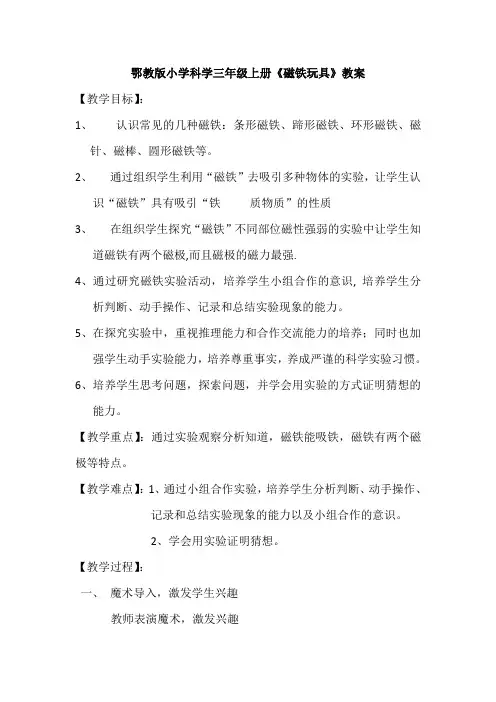 鄂教版小学科学三年级上册《磁铁玩具》教案

【教学目标】:

1、 认识常见的几种磁铁：条形磁铁、蹄形磁铁、环形磁铁、磁针、磁棒、圆形磁铁等。

2、 通过组织学生利用“磁铁”去吸引多种物体的实验，让学生认识“磁铁”具有吸引“铁 质物质”的性质

3、 在组织学生探究“磁铁”不同部位磁性强弱的实验中让学生知道磁铁有两个磁极,而且磁极的磁力最强.

4、通过研究磁铁实验活动，培养学生小组合作的意识，培养学生分析判断、动手操作、记录和总结实验现象的能力。

5、在探究实验中，重视推理能力和合作交流能力的培养；同时也加强学生动手实验能力，培养尊重事实，养成严谨的科学实验习惯。

6、培养学生思考问题，探索问题，并学会用实验的方式证明猜想的能力。

【教学重点】：通过实验观察分析知道，磁铁能吸铁，磁铁有两个磁极等特点。

【教学难点】：1、通过小组合作实验，培养学生分析判断、动手操作、记录和总结实验现象的能力以及小组合作的意识。

2、学会用实验证明猜想。

【教学过程】:

一、 魔术导入，激发学生兴趣

教师表演魔术，激发兴趣